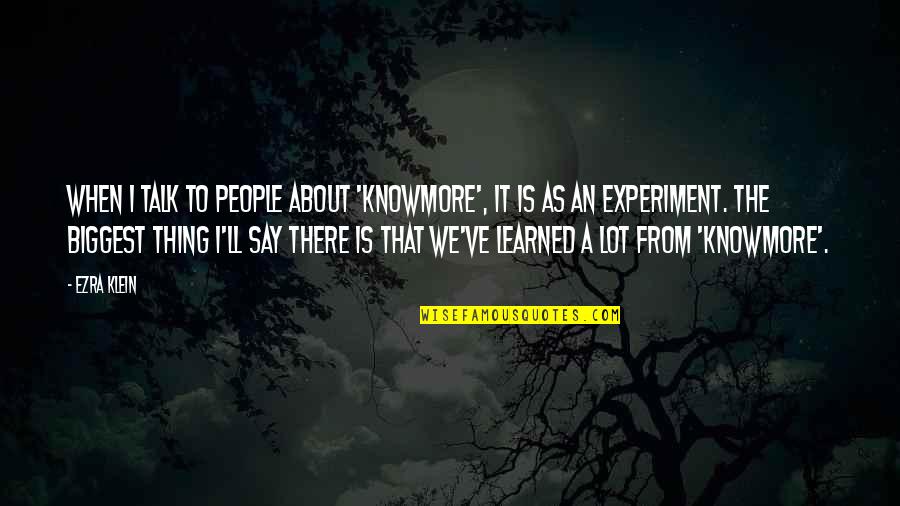 WHEN I TALK TO PEOPLE ABOUT 'KNOWMORE', IT IS AS AN EXPERIMENT. THE BIGGEST THING I'LL SAY THERE IS THAT WE'VE LEARNED A LOT FROM 'KNOWMORE'.

- EZRA KLEIN

WISEFAMOUSQUOTES.COM